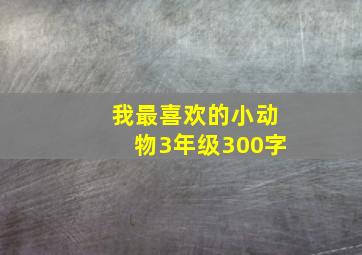 我最喜欢的小动物3年级300字